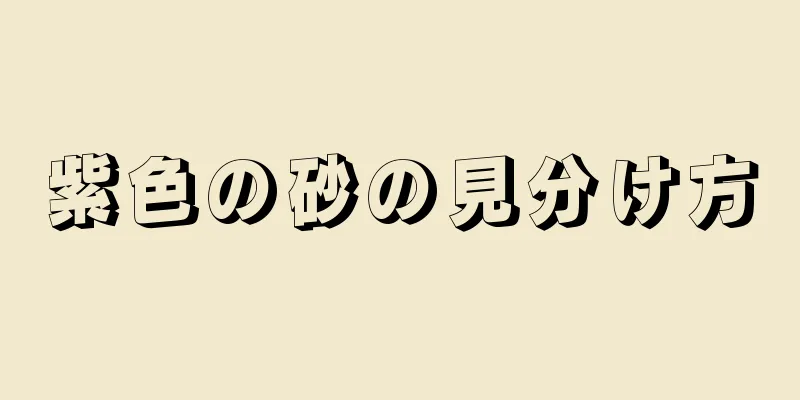 紫色の砂の見分け方